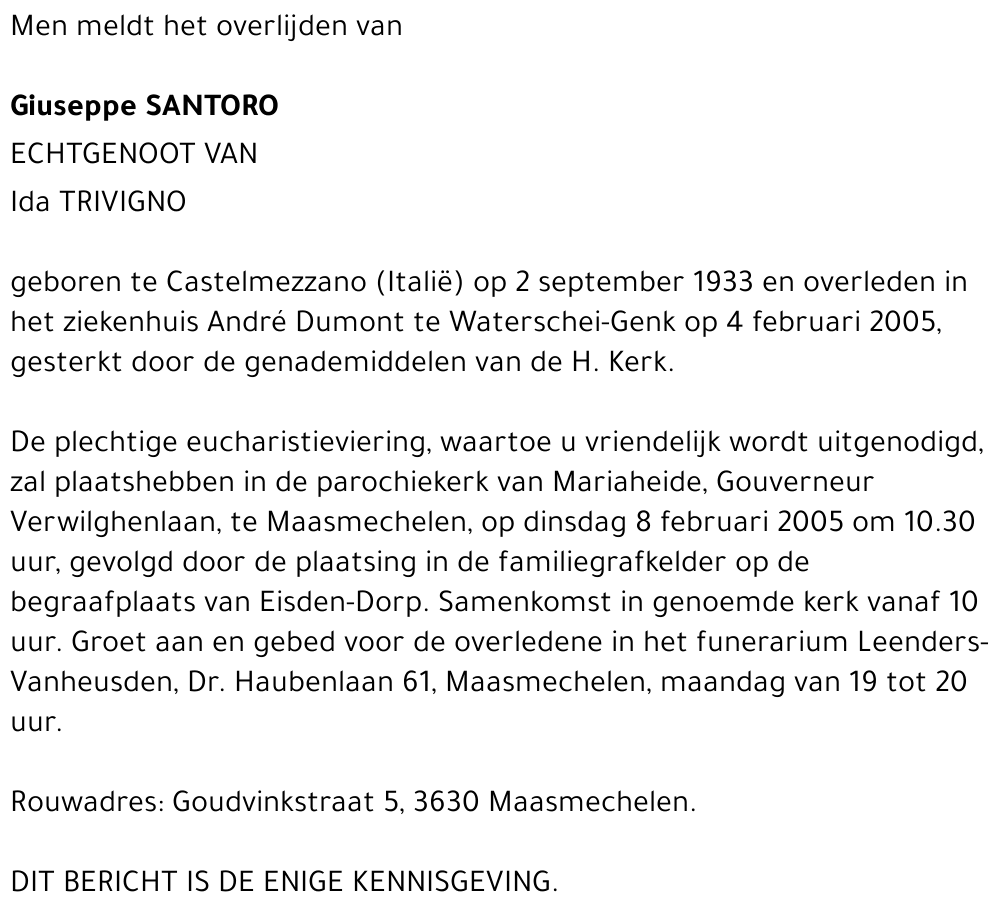 Men meldt het overlijden van

Giuseppe SANTORO
ECHTGENOOT VAN
Ida TRIVIGNO

geboren te Castelmezzano (Italië) op 2 september 1933 en overleden in het ziekenhuis André Dumont te Waterschei-Genk op 4 februari 2005, gesterkt door de genademiddelen van de H. Kerk.

De plechtige eucharistieviering, waartoe u vriendelijk wordt uitgenodigd, zal plaatshebben in de parochiekerk van Mariaheide, Gouverneur Verwilghenlaan, te Maasmechelen, op dinsdag 8 februari 2005 om 10.30 uur, gevolgd door de plaatsing in de familiegrafkelder op de begraafplaats van Eisden-Dorp. Samenkomst in genoemde kerk vanaf 10 uur. Groet aan en gebed voor de overledene in het funerarium Leenders-Vanheusden, Dr. Haubenlaan 61, Maasmechelen, maandag van 19 tot 20 uur.

Rouwadres: Goudvinkstraat 5, 3630 Maasmechelen.

DIT BERICHT IS DE ENIGE KENNISGEVING.